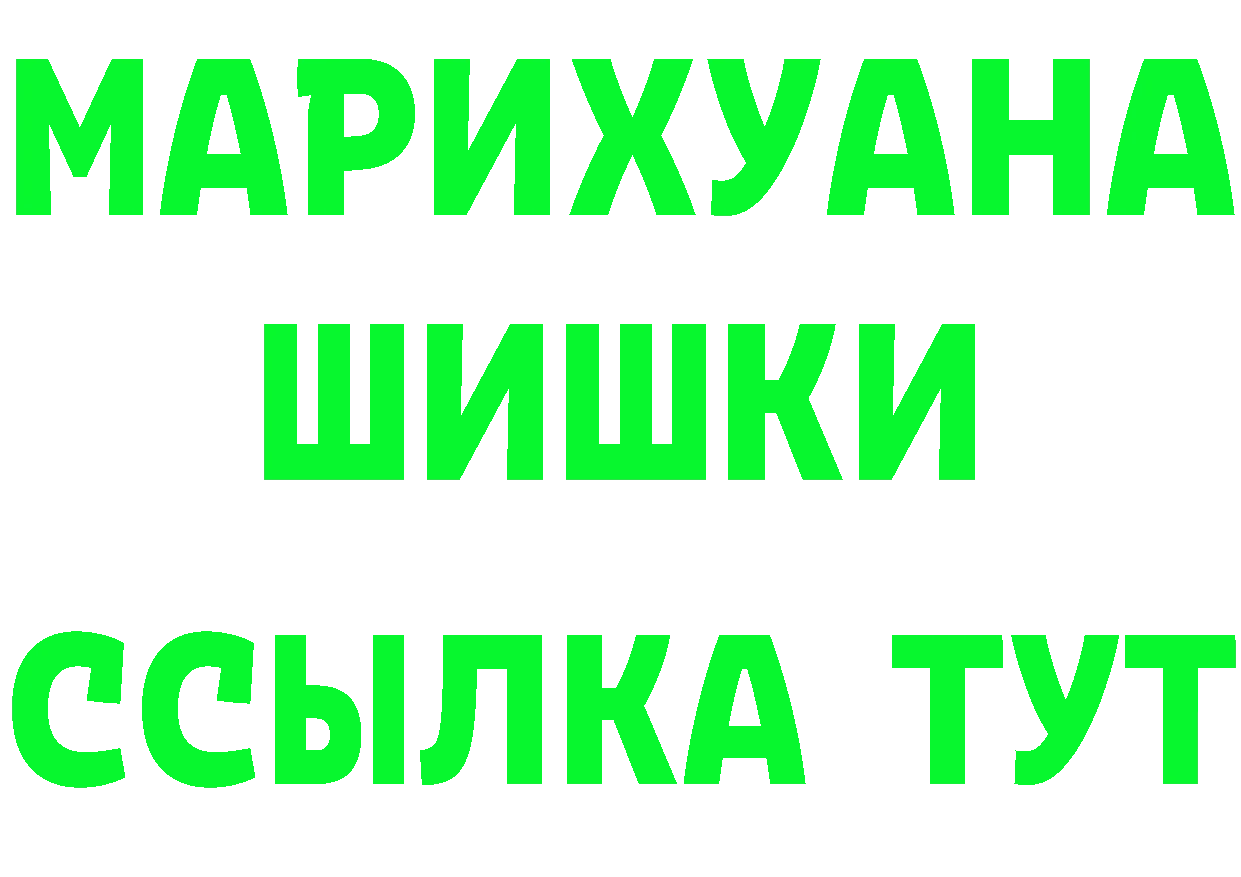 МАРИХУАНА
ШИШКИ
ССЫЛКА ТУТ